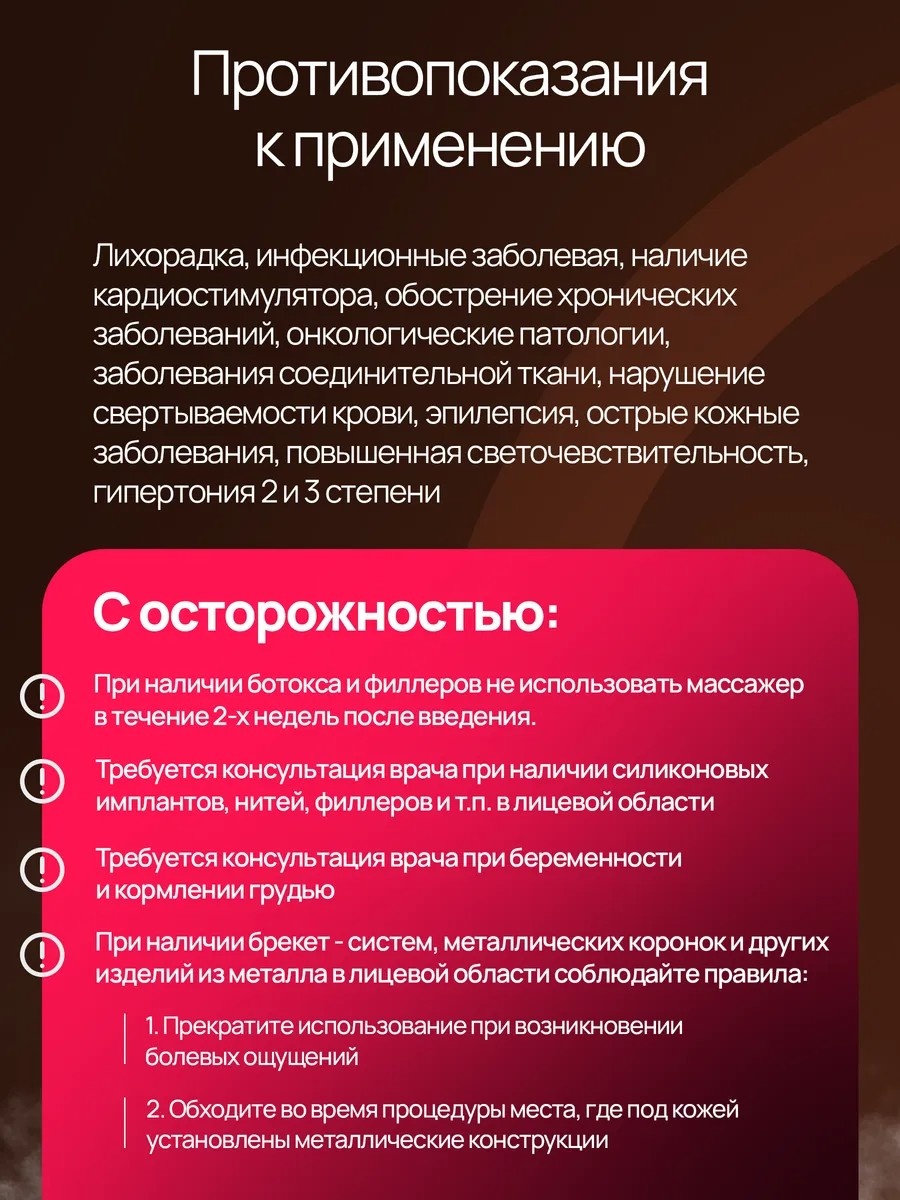 Противопоказания к применению

Лихорадка, инфекционные заболевая, наличие кардиостимулятора, обострение хронических заболеваний, онкологические патологии, заболевания соединительной ткани, нарушение свертываемости крови, эпилепсия, острые кожные заболевания, повышенная светочевствительность, гипертония 2 и 3 степени

С осторожностью:

При наличии ботокса и филлеров не использовать массажер в течение 2-х недель после введения.

Требуется консультация врача при наличии силиконовых имплантов, нитей, филлеров и т.п. в лицевой области

Требуется консультация врача при беременности и кормлении грудью

При наличии брекет - систем, металлических коронок и других изделий из металла в лицевой области соблюдайте правила:

1. Прекратите использование при возникновении болевых ощущений

2. Обходите во время процедуры места, где под кожей установлены металлические конструкции